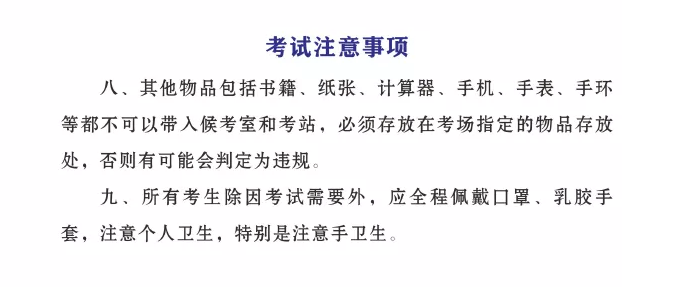 考试注意事项

八、其他物品包括书籍、纸张、计算器、手机、手表、手环等都不可以带入候考室和考站，必须存放在考场指定的物品存放处，否则有可能会判定为违规。

九、所有考生除因考试需要外，应全程佩戴口罩、乳胶手套，注意个人卫生，特别是注意手卫生。